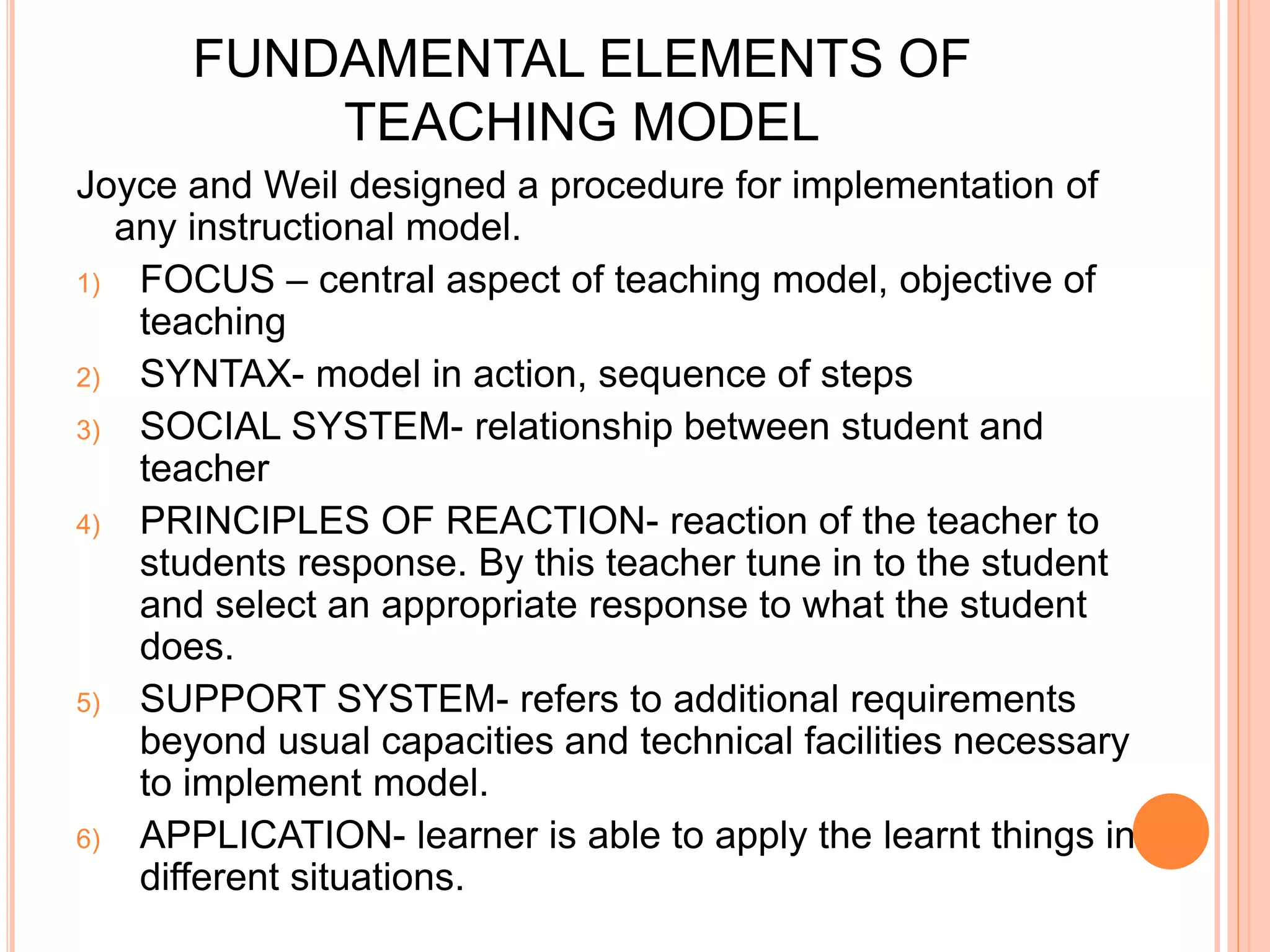 FUNDAMENTAL ELEMENTS OF TEACHING MODEL

Joyce and Weil designed a procedure for implementation of any instructional model.

1) FOCUS – central aspect of teaching model, objective of teaching
2) SYNTAX- model in action, sequence of steps
3) SOCIAL SYSTEM- relationship between student and teacher
4) PRINCIPLES OF REACTION- reaction of the teacher to students response. By this teacher tune in to the student and select an appropriate response to what the student does.
5) SUPPORT SYSTEM- refers to additional requirements beyond usual capacities and technical facilities necessary to implement model.
6) APPLICATION- learner is able to apply the learnt things in different situations.